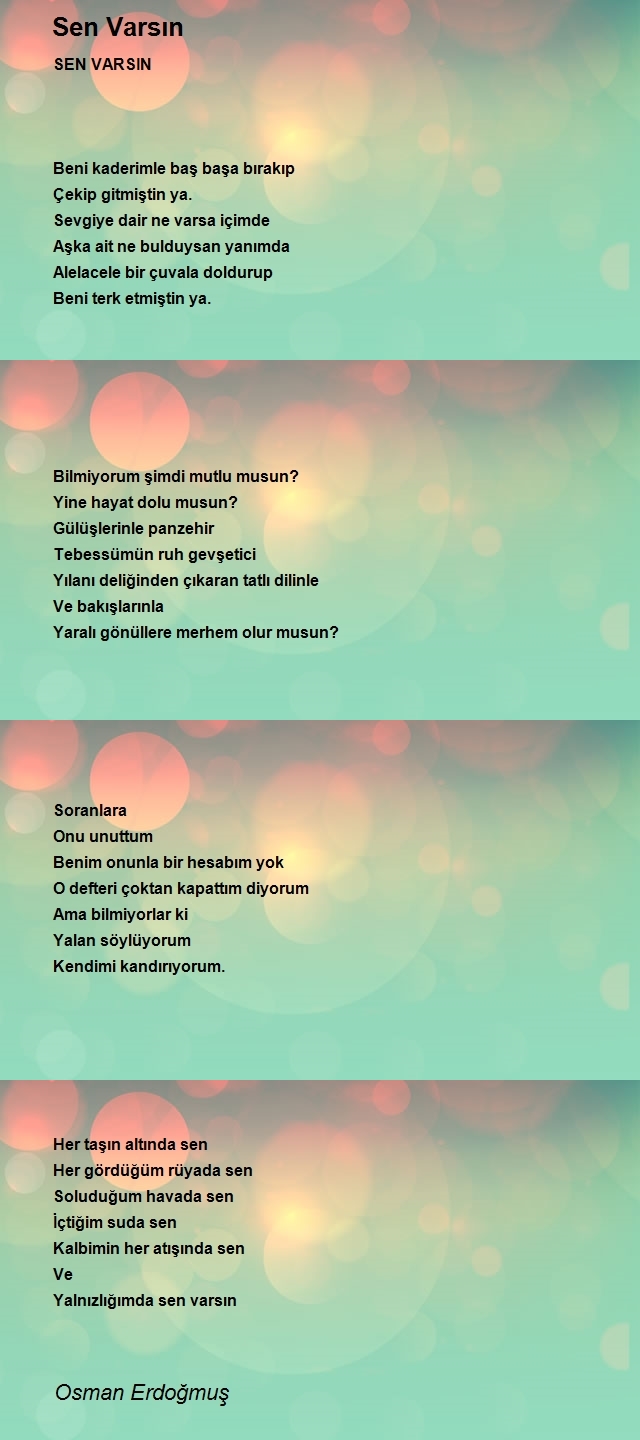 Sen Varsın

SEN VARSIN

Beni kaderimle baş başa bırakıp
Çekip gitmiştin ya.
Sevgiye dair ne varsa içimde
Aşka ait ne bulduysan yanımda
Alelacele bir çuvala doldurup
Beni terk etmiştin ya.

Bilmiyorum şimdi mutlu musun?
Yine hayat dolu musun?
Gülüşlerinle panzehir
Tebessümün ruh gevşetici
Yılanı deliğinden çıkaran tatlı dilinle
Ve bakışlarınla
Yaralı gönüllere merhem olur musun?

Soranlara
Onu unuttum
Benim onunla bir hesabım yok
O defteri çoktan kapattım diyorum
Ama bilmiyorlar ki
Yalan söylüyorum
Kendimi kandırıyorum.

Her taşın altında sen
Her gördüğüm rüyada sen
Soluduğum havada sen
İçtiğim suda sen
Kalbimin her atışında sen
Ve
Yalnızlığımda sen varsın

Osman Erdoğmuş